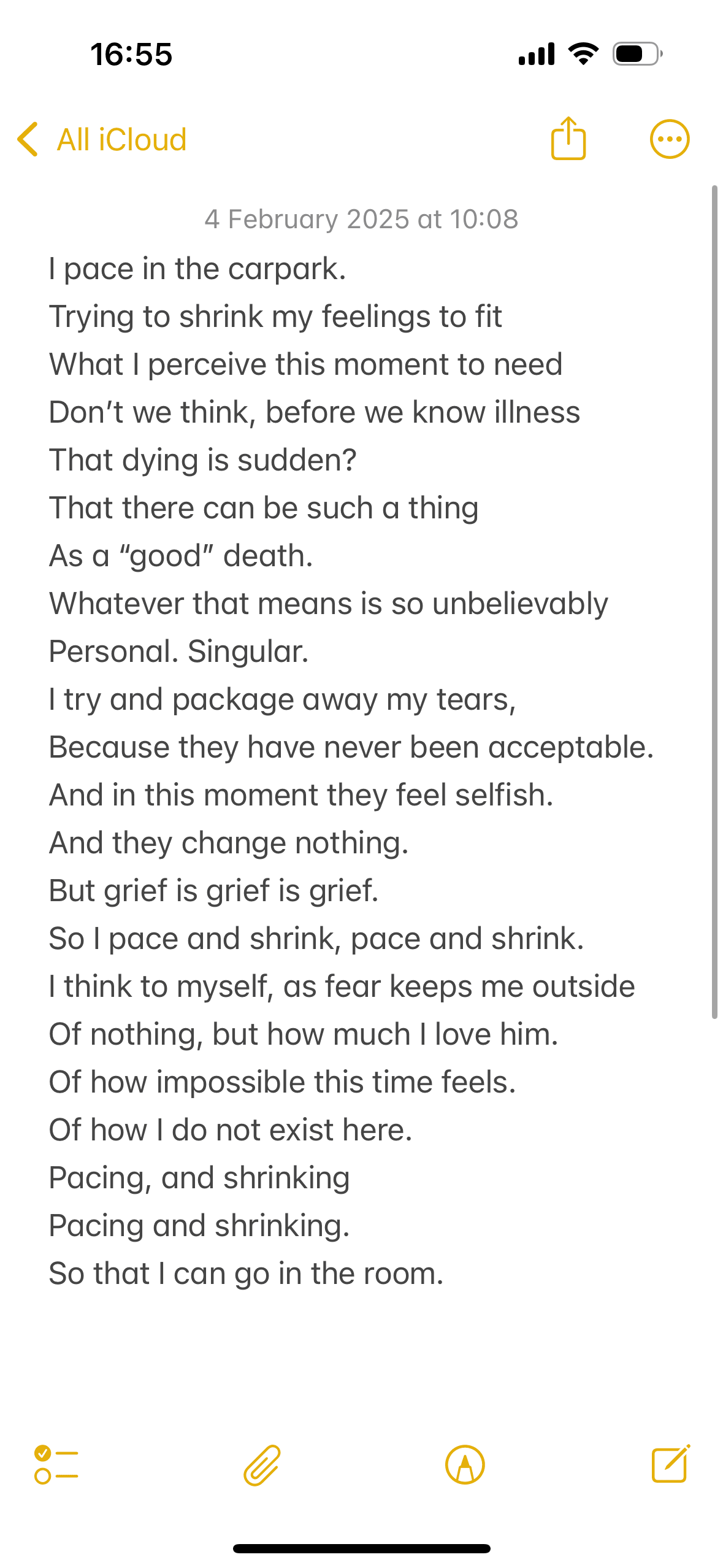 16:55

All iCloud

4 February 2025 at 10:08

I pace in the carpark.
Trying to shrink my feelings to fit
What I perceive this moment to need
Don't we think, before we know illness
That dying is sudden?
That there can be such a thing
As a "good" death.
Whatever that means is so unbelievably
Personal. Singular.
I try and package away my tears,
Because they have never been acceptable.
And in this moment they feel selfish.
And they change nothing.
But grief is grief is grief.
So I pace and shrink, pace and shrink.
I think to myself, as fear keeps me outside
Of nothing, but how much I love him.
Of how impossible this time feels.
Of how I do not exist here.
Pacing, and shrinking
Pacing and shrinking.
So that I can go in the room.